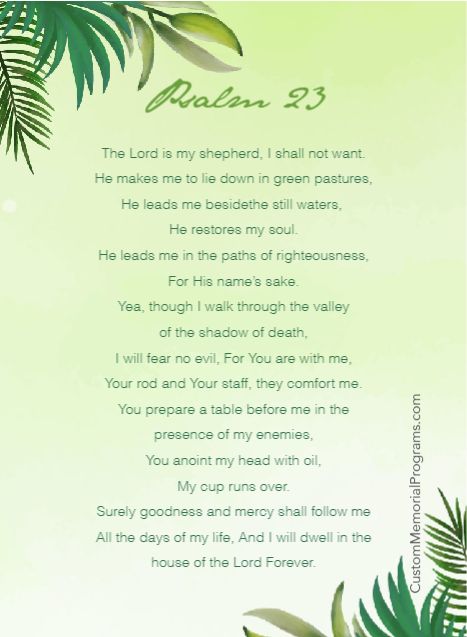 Psalm 23

The Lord is my shepherd, I shall not want.
He makes me to lie down in green pastures,
He leads me besidethe still waters,
He restores my soul.
He leads me in the paths of righteousness,
For His name's sake.
Yea, though I walk through the valley
of the shadow of death,
I will fear no evil, For You are with me,
Your rod and Your staff, they comfort me.
You prepare a table before me in the
presence of my enemies,
You anoint my head with oil,
My cup runs over.
Surely goodness and mercy shall follow me
All the days of my life, And I will dwell in the
house of the Lord Forever.

CustomMemorialPrograms.com